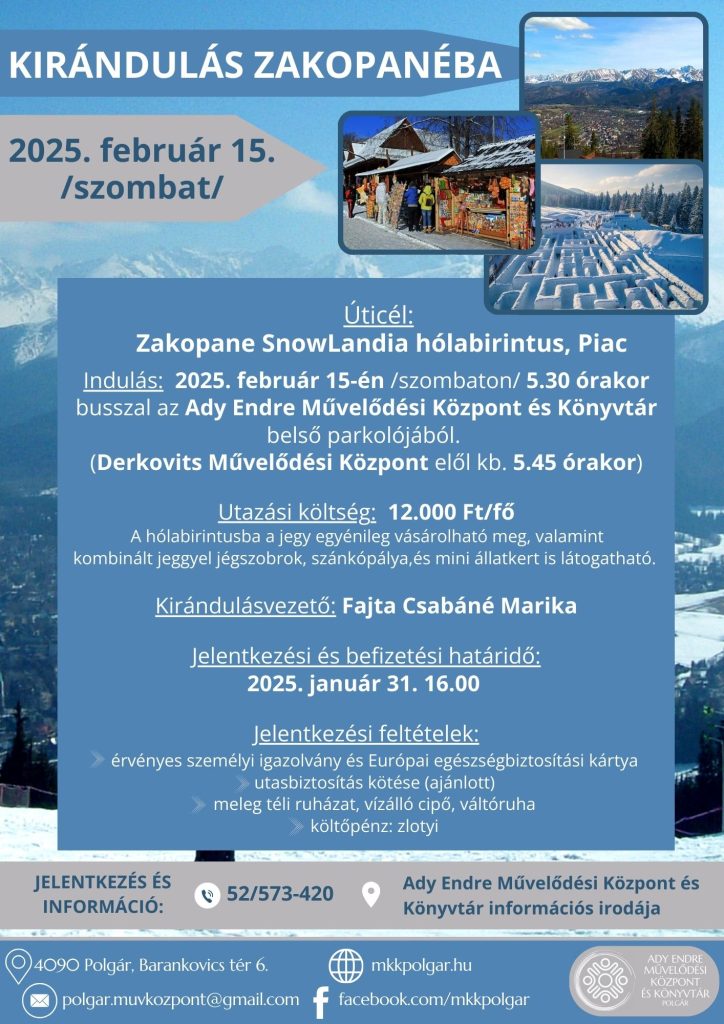 KIRÁNDULÁS ZAKOPANÉBA

2025. február 15. /szombat/

Úticél:
Zakopane SnowLandia hólabirintus, Piac

Indulás: 2025. február 15-én /szombaton/ 5.30 órakor busszal az Ady Endre Művelődési Központ és Könyvtár belső parkolójából.
(Derkovits Művelődési Központ elől kb. 5.45 órakor)

Utazási költség: 12.000 Ft/fő
A hólabirintusba a jegy egyénileg vásárolható meg, valamint kombinált jeggyel jégszobrok, szánkópálya,és mini állatkert is látogatható.

Kirándulásvezető: Fajta Csabáné Marika

Jelentkezési és befizetési határidő:
2025. január 31. 16.00

Jelentkezési feltételek:
érvényes személyi igazolvány és Európai egészségbiztosítási kártya
utasbiztosítás kötése (ajánlott)
meleg téli ruházat, vízálló cipő, váltóruha
költőpénz: zlotyi

JELENTKEZÉS ÉS INFORMÁCIÓ:
52/573-420
Ady Endre Művelődési Központ és Könyvtár információs irodája

4090 Polgár, Barankovics tér 6.
mkkpolgar.hu
polgar.muvkozpont@gmail.com
facebook.com/mkkpolgar

ADY ENDRE MŰVELŐDÉSI KÖZPONT ÉS KÖNYVTÁR POLGÁR